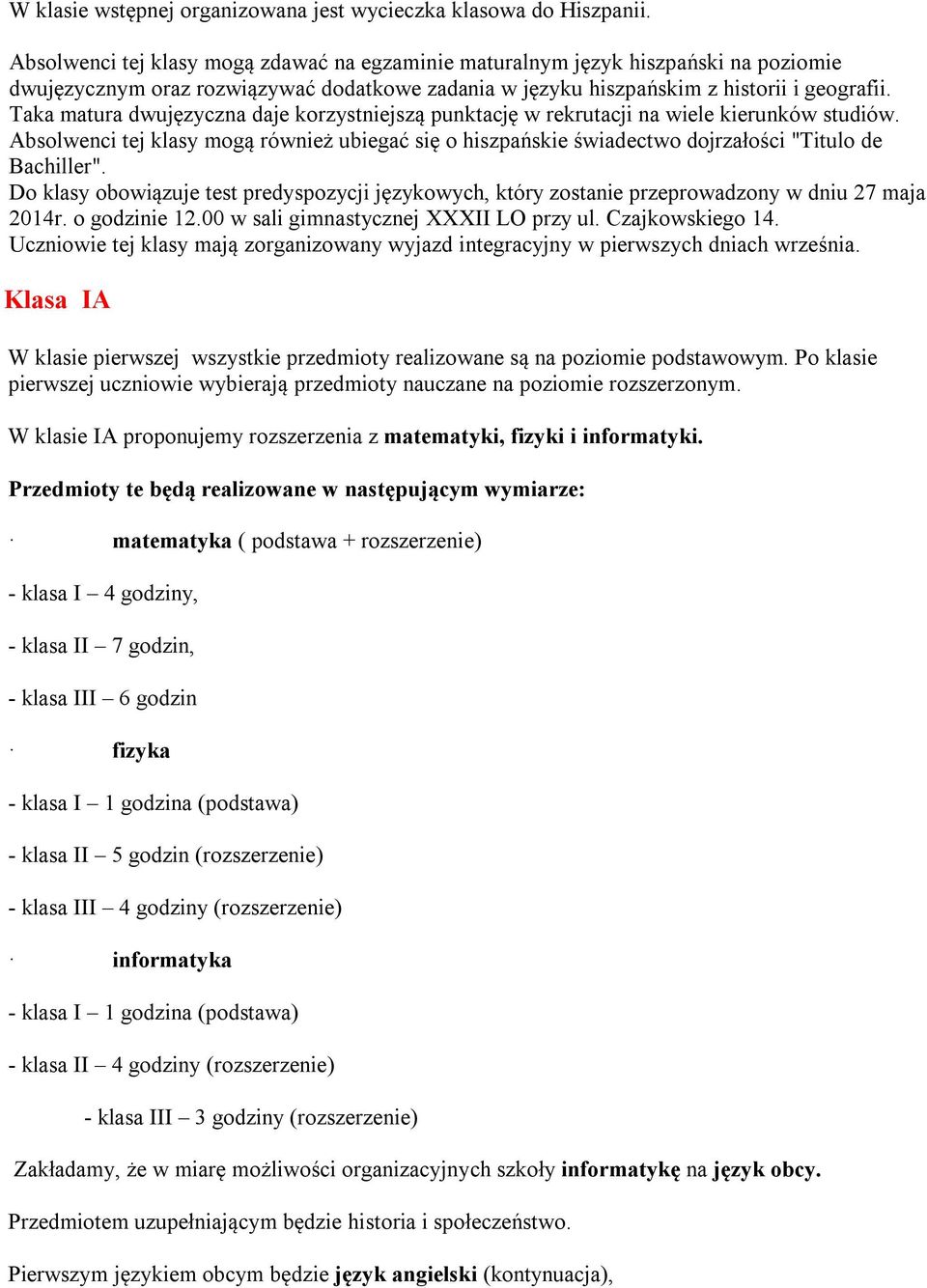 W klasie wstępnej organizowana jest wycieczka klasowa do Hiszpanii.

Absolwenci tej klasy mogą zdawać na egzaminie maturalnym język hiszpański na poziomie dwujęzycznym oraz rozwiązywać dodatkowe zadania w języku hiszpańskim z historii i geografii. Taka matura dwujęzyczna daje korzystniejszą punktację w rekrutacji na wiele kierunków studiów. Absolwenci tej klasy mogą również ubiegać się o hiszpańskie świadectwo dojrzałości "Titulo de Bachiller".
Do klasy obowiązuje test predyspozycji językowych, który zostanie przeprowadzony w dniu 27 maja 2014r. o godzinie 12.00 w sali gimnastycznej XXXII LO przy ul. Czajkowskiego 14.
Uczniowie tej klasy mają zorganizowany wyjazd integracyjny w pierwszych dniach września.

Klasa IA

W klasie pierwszej wszystkie przedmioty realizowane są na poziomie podstawowym. Po klasie pierwszej uczniowie wybierają przedmioty nauczane na poziomie rozszerzonym.

W klasie IA proponujemy rozszerzenia z matematyki, fizyki i informatyki.

Przedmioty te będą realizowane w następującym wymiarze:

· matematyka ( podstawa + rozszerzenie)

- klasa I – 4 godziny,

- klasa II – 7 godzin,

- klasa III – 6 godzin

· fizyka

- klasa I – 1 godzina (podstawa)

- klasa II – 5 godzin (rozszerzenie)

- klasa III – 4 godziny (rozszerzenie)

· informatyka

- klasa I – 1 godzina (podstawa)

- klasa II – 4 godziny (rozszerzenie)

- klasa III – 3 godziny (rozszerzenie)

Zakładamy, że w miarę możliwości organizacyjnych szkoły informatykę na język obcy.

Przedmiotem uzupełniającym będzie historia i społeczeństwo.

Pierwszym językiem obcym będzie język angielski (kontynuacja),